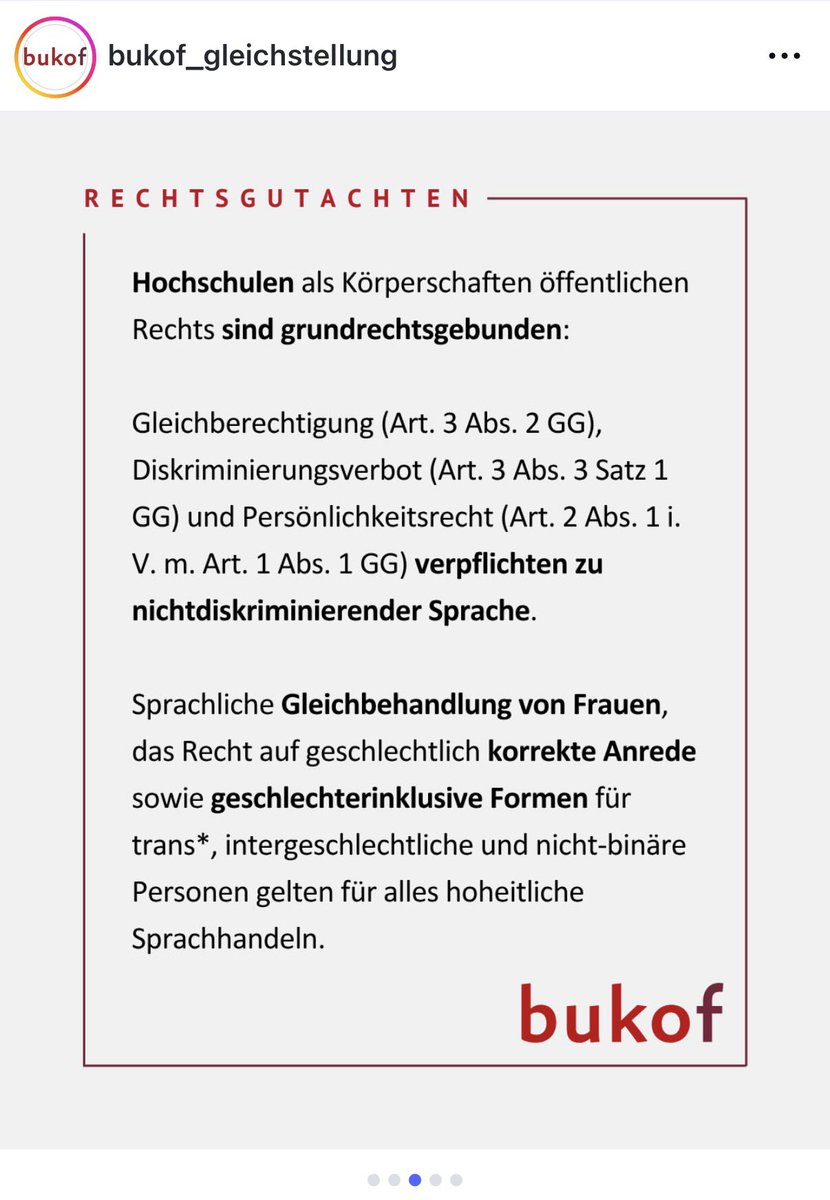 bukof bukof_gleichstellung

RECHTSGUTACHTEN

Hochschulen als Körperschaften öffentlichen Rechts sind grundrechtsgebunden:

Gleichberechtigung (Art. 3 Abs. 2 GG), Diskriminierungsverbot (Art. 3 Abs. 3 Satz 1 GG) und Persönlichkeitsrecht (Art. 2 Abs. 1 i. V. m. Art. 1 Abs. 1 GG) verpflichten zu nichtdiskriminierender Sprache.

Sprachliche Gleichbehandlung von Frauen, das Recht auf geschlechtlich korrekte Anrede sowie geschlechterinklusive Formen für trans*, intergeschlechtliche und nicht-binäre Personen gelten für alles hoheitliche Sprachhandeln.

bukof